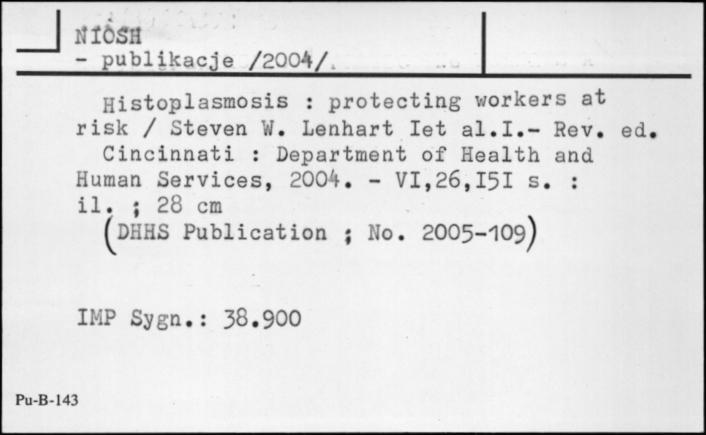 NIOSH
- publikacje /2004/.

Histoplasmosis : protecting workers at risk / Steven W. Lenhart Iet al.I.- Rev. ed.
Cincinnati : Department of Health and Human Services, 2004. - VI,26,I5I s. : il. ; 28 cm
(DHHS Publication ; No. 2005-109)

IMP Sygn.: 38.900

Pu-B-143